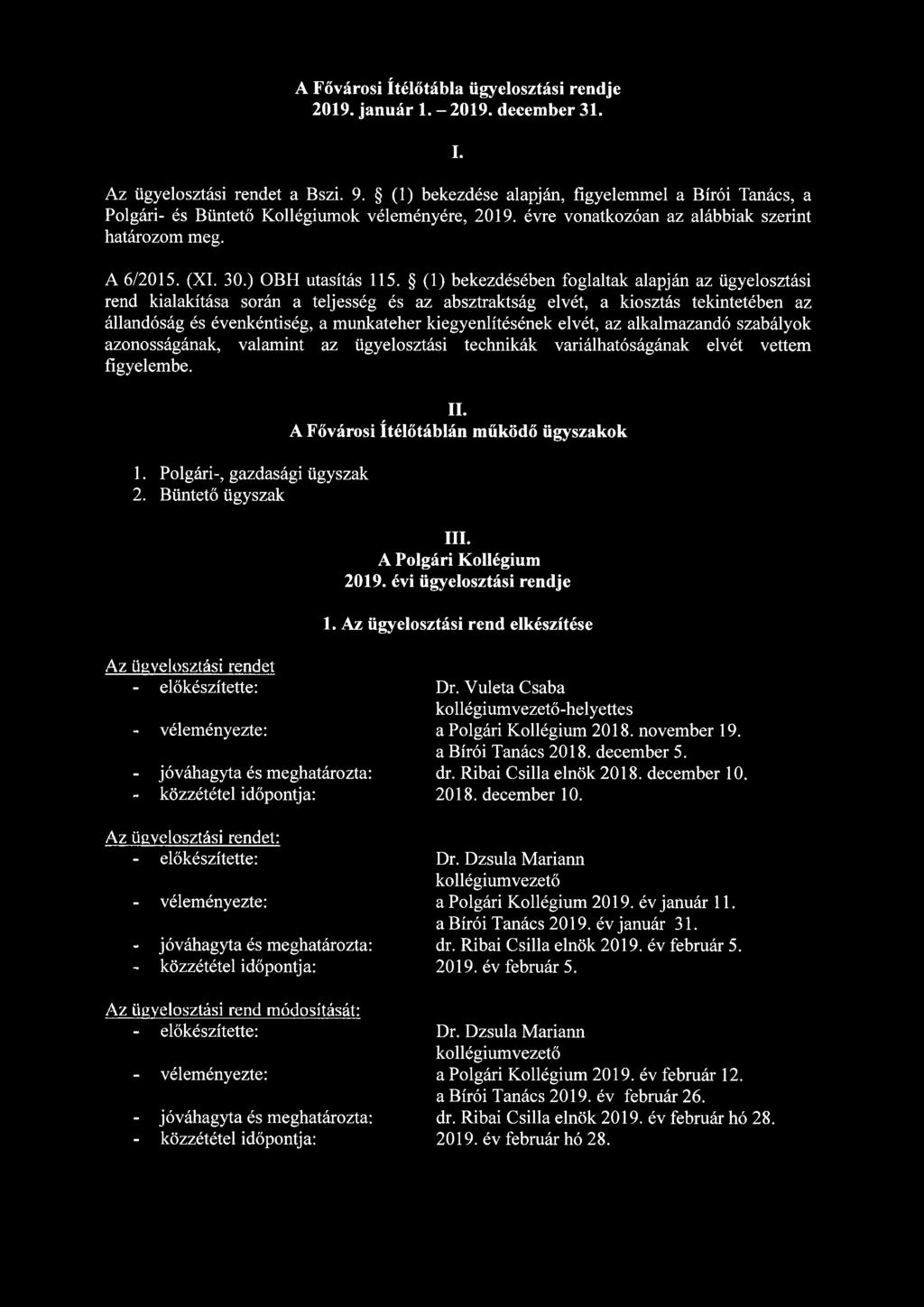 A Fővárosi Ítélőtábla ügyelosztási rendje
2019. január 1. – 2019. december 31.

I.

Az ügyelosztási rendet a Bszi. 9. § (1) bekezdése alapján, figyelemmel a Bírói Tanács, a Polgári- és Büntető Kollégiumok véleményére, 2019. évre vonatkozóan az alábbiak szerint határozom meg.

A 6/2015. (XI. 30.) OBH utasítás 115. § (1) bekezdésében foglaltak alapján az ügyelosztási rend kialakítása során a teljesség és az absztraktság elvét, a kiosztás tekintetében az állandóság és évenkéntiség, a munkateher kiegyenlítésének elvét, az alkalmazandó szabályok azonosságának, valamint az ügyelosztási technikák variálhatóságának elvét vettem figyelembe.

II.
A Fővárosi Ítélőtáblán működő ügyszakok

1. Polgári-, gazdasági ügyszak
2. Büntető ügyszak

III.
A Polgári Kollégium
2019. évi ügyelosztási rendje

1. Az ügyelosztási rend elkészítése

Az ügyelosztási rendet
- előkészítette: Dr. Vuleta Csaba kollégiumvezető-helyettes
- véleményezte: a Polgári Kollégium 2018. november 19. a Bírói Tanács 2018. december 5.
- jóváhagyta és meghatározta: dr. Ribai Csilla elnök 2018. december 10.
- közzététel időpontja: 2018. december 10.

Az ügyelosztási rendet:
- előkészítette: Dr. Dzsula Mariann kollégiumvezető
- véleményezte: a Polgári Kollégium 2019. év január 11. a Bírói Tanács 2019. év január 31.
- jóváhagyta és meghatározta: dr. Ribai Csilla elnök 2019. év február 5.
- közzététel időpontja: 2019. év február 5.

Az ügyelosztási rend módosítását:
- előkészítette: Dr. Dzsula Mariann kollégiumvezető
- véleményezte: a Polgári Kollégium 2019. év február 12. a Bírói Tanács 2019. év február 26.
- jóváhagyta és meghatározta: dr. Ribai Csilla elnök 2019. év február hó 28.
- közzététel időpontja: 2019. év február hó 28.